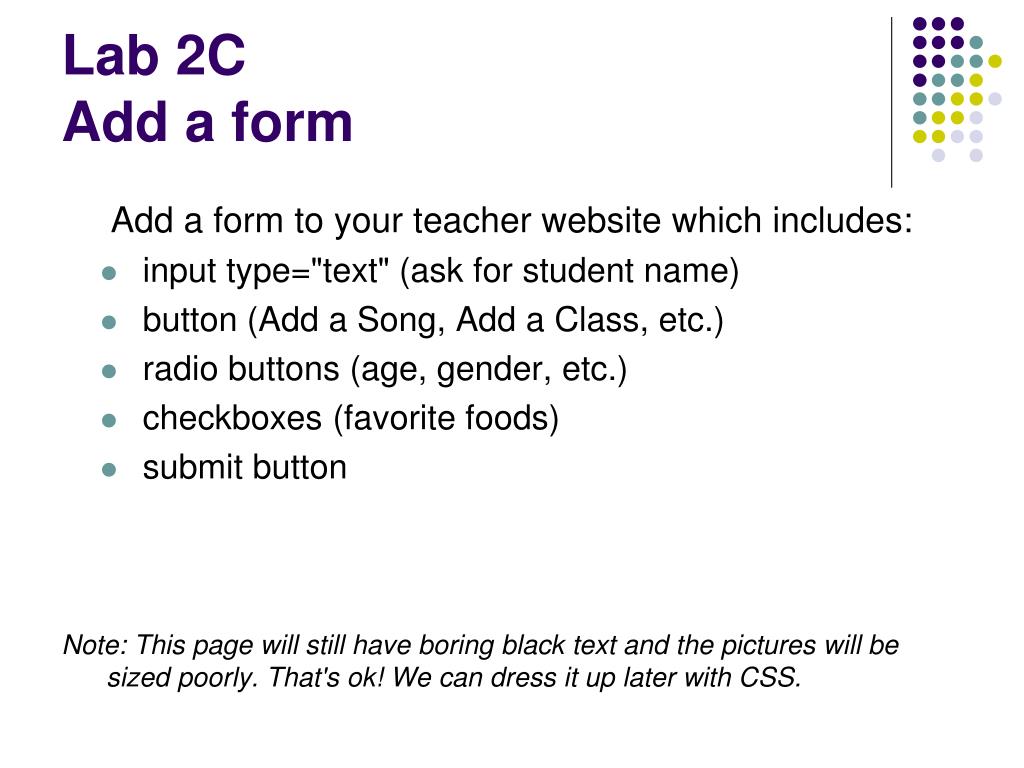 Lab 2C
Add a form

Add a form to your teacher website which includes:

- input type="text" (ask for student name)
- button (Add a Song, Add a Class, etc.)
- radio buttons (age, gender, etc.)
- checkboxes (favorite foods)
- submit button

Note: This page will still have boring black text and the pictures will be sized poorly. That's ok! We can dress it up later with CSS.